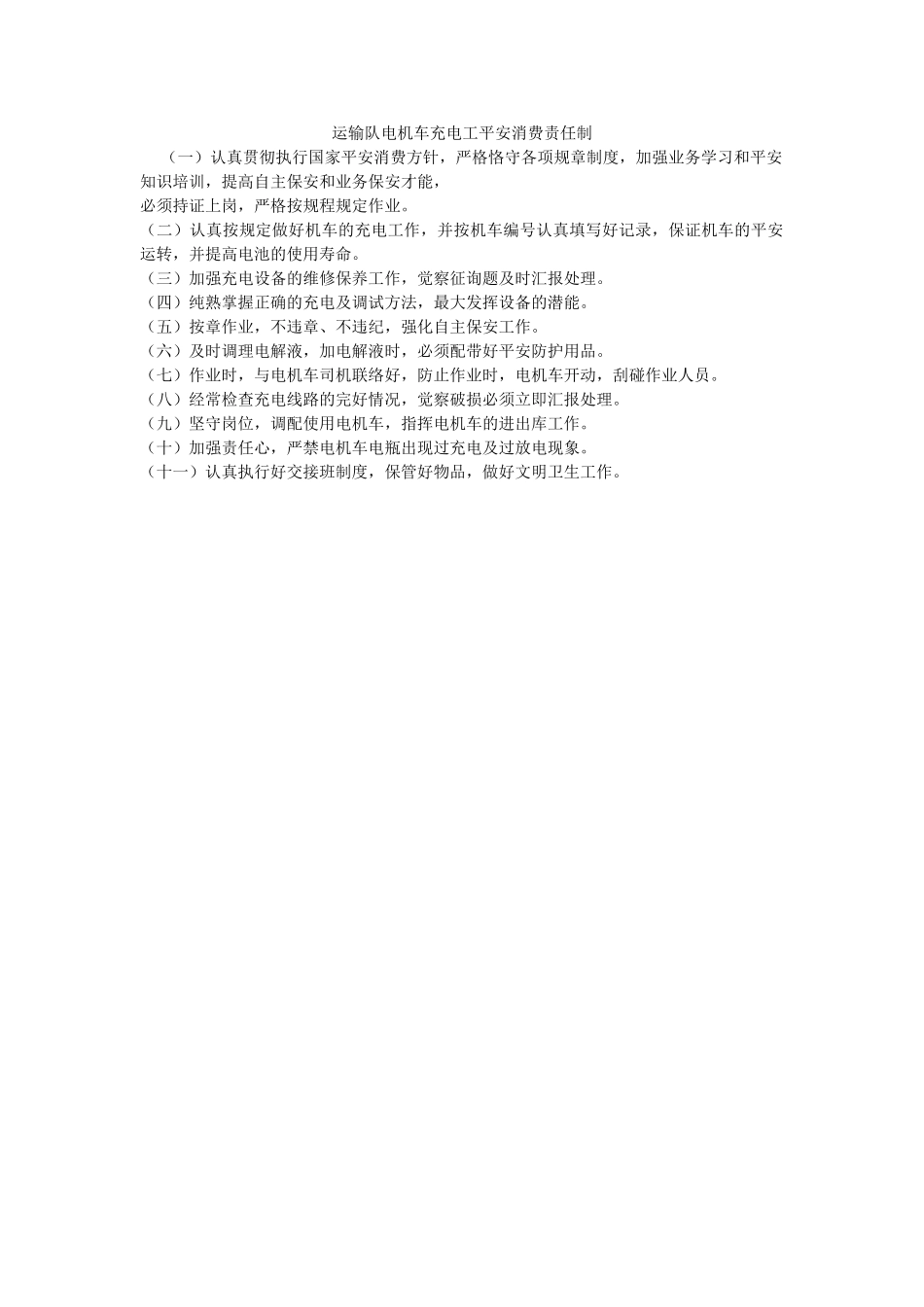 运输队电机车充电工平安消费责任制

（一）认真贯彻执行国家平安消费方针，严格恪守各项规章制度，加强业务学习和平安知识培训，提高自主保安和业务保安才能，

必须持证上岗，严格按规程规定作业。

（二）认真按规定做好机车的充电工作，并按机车编号认真填写好记录，保证机车的平安运转，并提高电池的使用寿命。

（三）加强充电设备的维修保养工作，觉察征询题及时汇报处理。

（四）纯熟掌握正确的充电及调试方法，最大发挥设备的潜能。

（五）按章作业，不违章、不违纪，强化自主保安工作。

（六）及时调理电解液，加电解液时，必须配带好平安防护用品。

（七）作业时，与电机车司机联络好，防止作业时，电机车开动，刮碰作业人员。

（八）经常检查充电线路的完好情况，觉察破损必须立即汇报处理。

（九）坚守岗位，调配使用电机车，指挥电机车的进出库工作。

（十）加强责任心，严禁电机车电瓶出现过充电及过放电现象。

（十一）认真执行好交接班制度，保管好物品，做好文明卫生工作。